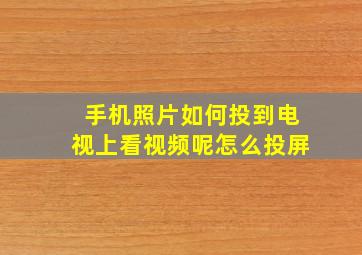 手机照片如何投到电视上看视频呢怎么投屏